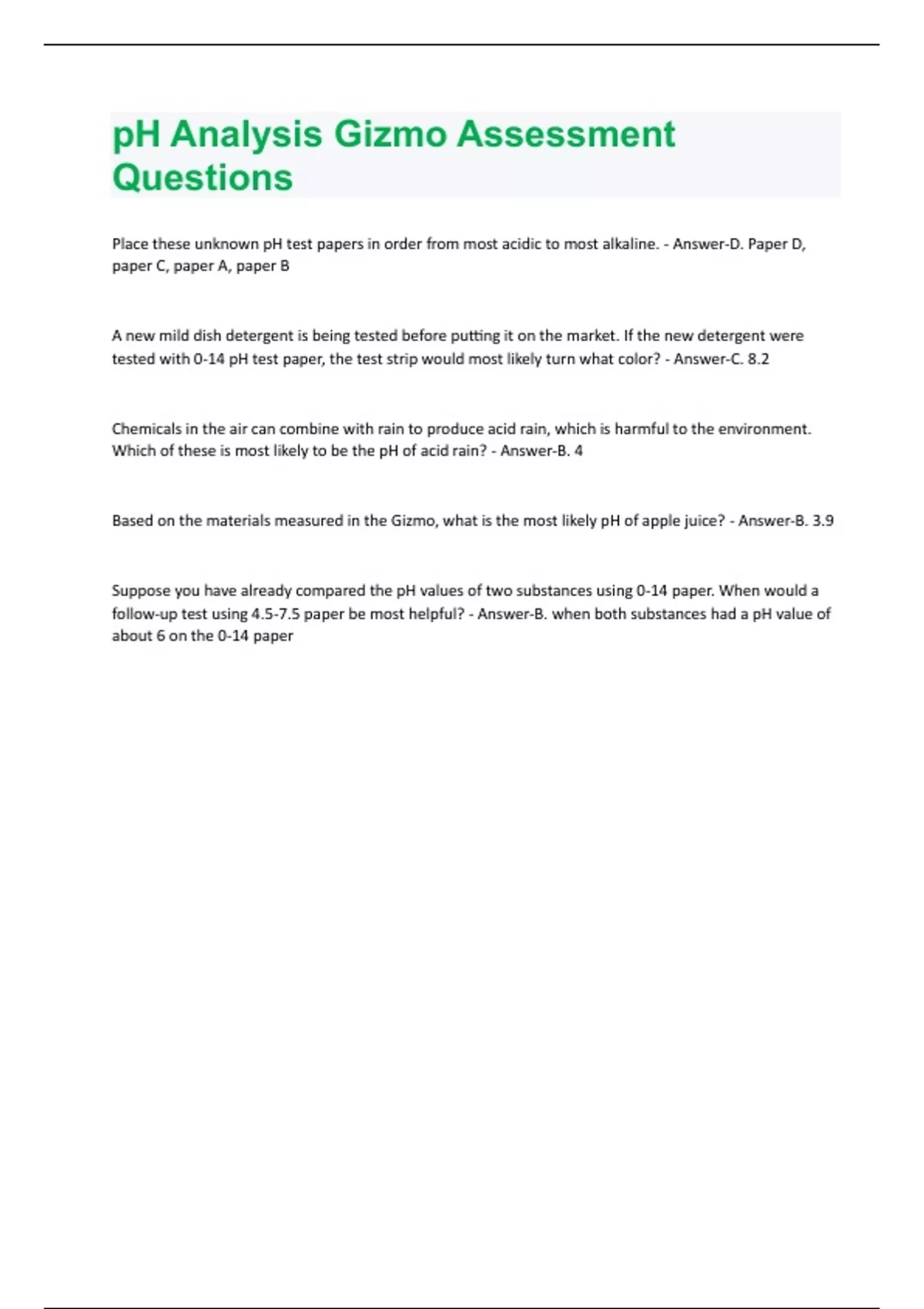 pH Analysis Gizmo Assessment Questions

Place these unknown pH test papers in order from most acidic to most alkaline. - Answer-D. Paper D, paper C, paper A, paper B

A new mild dish detergent is being tested before putting it on the market. If the new detergent were tested with 0-14 pH test paper, the test strip would most likely turn what color? - Answer-C. 8.2

Chemicals in the air can combine with rain to produce acid rain, which is harmful to the environment. Which of these is most likely to be the pH of acid rain? - Answer-B. 4

Based on the materials measured in the Gizmo, what is the most likely pH of apple juice? - Answer-B. 3.9

Suppose you have already compared the pH values of two substances using 0-14 paper. When would a follow-up test using 4.5-7.5 paper be most helpful? - Answer-B. when both substances had a pH value of about 6 on the 0-14 paper